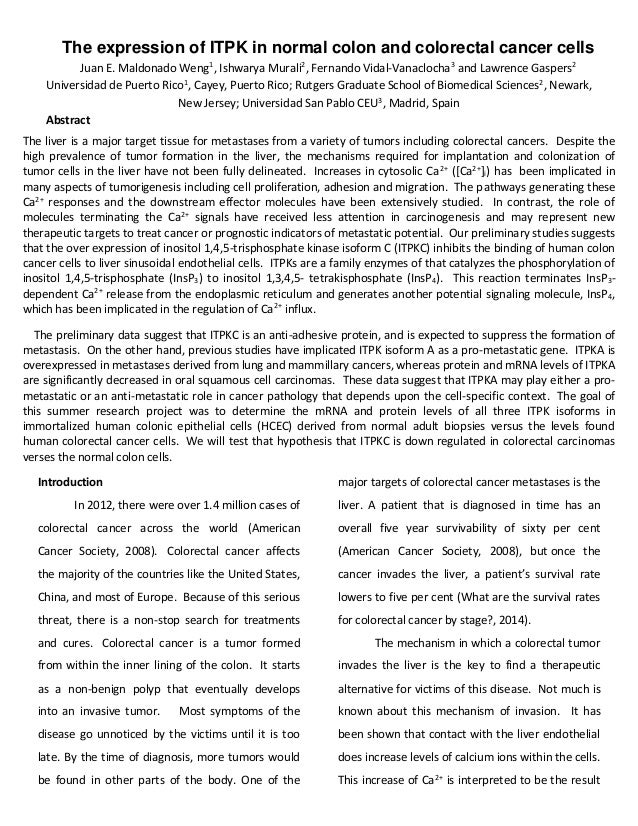 The expression of ITPK in normal colon and colorectal cancer cells

Juan E. Maldonado Weng$^1$, Ishwarya Murali$^2$, Fernando Vidal-Vanaclocha$^3$ and Lawrence Gaspers$^2$
Universidad de Puerto Rico$^1$, Cayey, Puerto Rico; Rutgers Graduate School of Biomedical Sciences$^2$, Newark, New Jersey; Universidad San Pablo CEU$^3$, Madrid, Spain

Abstract

The liver is a major target tissue for metastases from a variety of tumors including colorectal cancers. Despite the high prevalence of tumor formation in the liver, the mechanisms required for implantation and colonization of tumor cells in the liver have not been fully delineated. Increases in cytosolic $Ca^{2+}$ ($[Ca^{2+}]$) has been implicated in many aspects of tumorigenesis including cell proliferation, adhesion and migration. The pathways generating these $Ca^{2+}$ responses and the downstream effector molecules have been extensively studied. In contrast, the role of molecules terminating the $Ca^{2+}$ signals have received less attention in carcinogenesis and may represent new therapeutic targets to treat cancer or prognostic indicators of metastatic potential. Our preliminary studies suggests that the over expression of inositol 1,4,5-trisphosphate kinase isoform C (ITPKC) inhibits the binding of human colon cancer cells to liver sinusoidal endothelial cells. ITPKs are a family enzymes of that catalyzes the phosphorylation of inositol 1,4,5-trisphosphate ($InsP_3$) to inositol 1,3,4,5- tetrakisphosphate ($InsP_4$). This reaction terminates $InsP_3$-dependent $Ca^{2+}$ release from the endoplasmic reticulum and generates another potential signaling molecule, $InsP_4$, which has been implicated in the regulation of $Ca^{2+}$ influx.

The preliminary data suggest that ITPKC is an anti-adhesive protein, and is expected to suppress the formation of metastasis. On the other hand, previous studies have implicated ITPK isoform A as a pro-metastatic gene. ITPKA is overexpressed in metastases derived from lung and mammillary cancers, whereas protein and mRNA levels of ITPKA are significantly decreased in oral squamous cell carcinomas. These data suggest that ITPKA may play either a pro-metastatic or an anti-metastatic role in cancer pathology that depends upon the cell-specific context. The goal of this summer research project was to determine the mRNA and protein levels of all three ITPK isoforms in immortalized human colonic epithelial cells (HCEC) derived from normal adult biopsies versus the levels found human colorectal cancer cells. We will test that hypothesis that ITPKC is down regulated in colorectal carcinomas verses the normal colon cells.

Introduction

In 2012, there were over 1.4 million cases of colorectal cancer across the world (American Cancer Society, 2008). Colorectal cancer affects the majority of the countries like the United States, China, and most of Europe. Because of this serious threat, there is a non-stop search for treatments and cures. Colorectal cancer is a tumor formed from within the inner lining of the colon. It starts as a non-benign polyp that eventually develops into an invasive tumor. Most symptoms of the disease go unnoticed by the victims until it is too late. By the time of diagnosis, more tumors would be found in other parts of the body. One of the major targets of colorectal cancer metastases is the liver. A patient that is diagnosed in time has an overall five year survivability of sixty per cent (American Cancer Society, 2008), but once the cancer invades the liver, a patient's survival rate lowers to five per cent (What are the survival rates for colorectal cancer by stage?, 2014).

The mechanism in which a colorectal tumor invades the liver is the key to find a therapeutic alternative for victims of this disease. Not much is known about this mechanism of invasion. It has been shown that contact with the liver endothelial does increase levels of calcium ions within the cells. This increase of $Ca^{2+}$ is interpreted to be the result